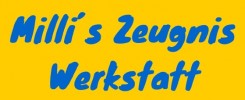 Milli´s Zeugnis Werkstatt